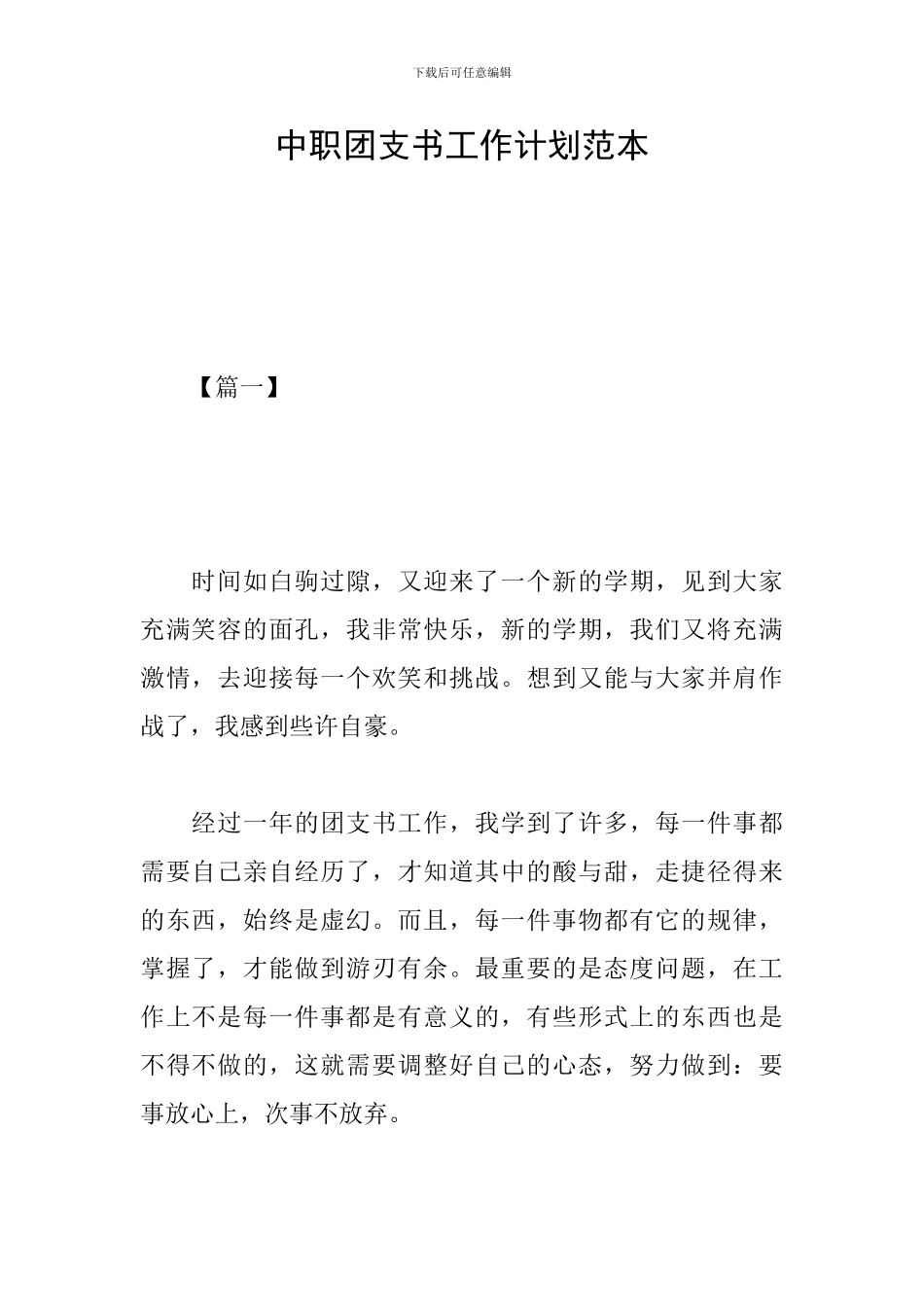 下载后可任意编辑

中职团支书工作计划范本

【篇一】

时间如白驹过隙，又迎来了一个新的学期，见到大家充满笑容的面孔，我非常快乐，新的学期，我们又将充满激情，去迎接每一个欢笑和挑战。想到又能与大家并肩作战了，我感到些许自豪。

经过一年的团支书工作，我学到了许多，每一件事都需要自己亲自经历了，才知道其中的酸与甜，走捷径得来的东西，始终是虚幻。而且，每一件事物都有它的规律，掌握了，才能做到游刃有余。最重要的是态度问题，在工作上不是每一件事都是有意义的，有些形式上的东西也是不得不做的，这就需要调整好自己的心态，努力做到：要事放心上，次事不放弃。